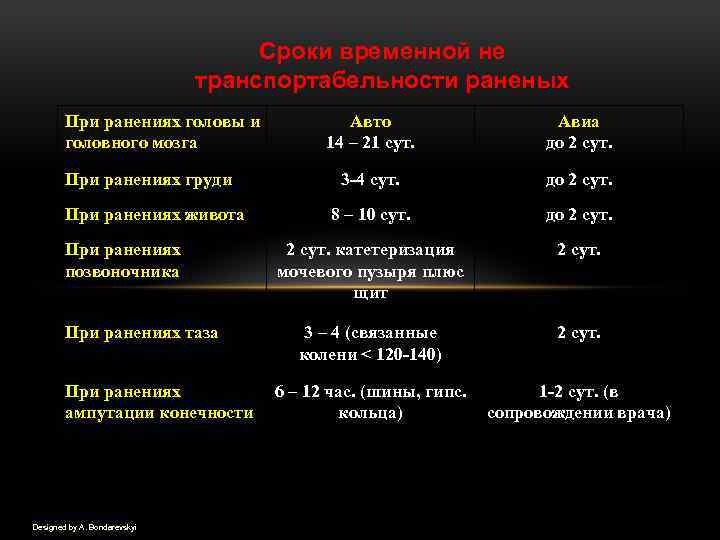 Сроки временной не транспортабельности раненых

| При ранениях головы и головного мозга | Авто 14 – 21 сут. | Авиа до 2 сут. |
|---|---|---|
| При ранениях груди | 3-4 сут. | до 2 сут. |
| При ранениях живота | 8 – 10 сут. | до 2 сут. |
| При ранениях позвоночника | 2 сут. катетеризация мочевого пузыря плюс щит | 2 сут. |
| При ранениях таза | 3 – 4 (связанные колени < 120-140) | 2 сут. |
| При ранениях ампутации конечности | 6 – 12 час. (шины, гипс. кольца) | 1-2 сут. (в сопровождении врача) |

Designed by A. Bondarevskyi